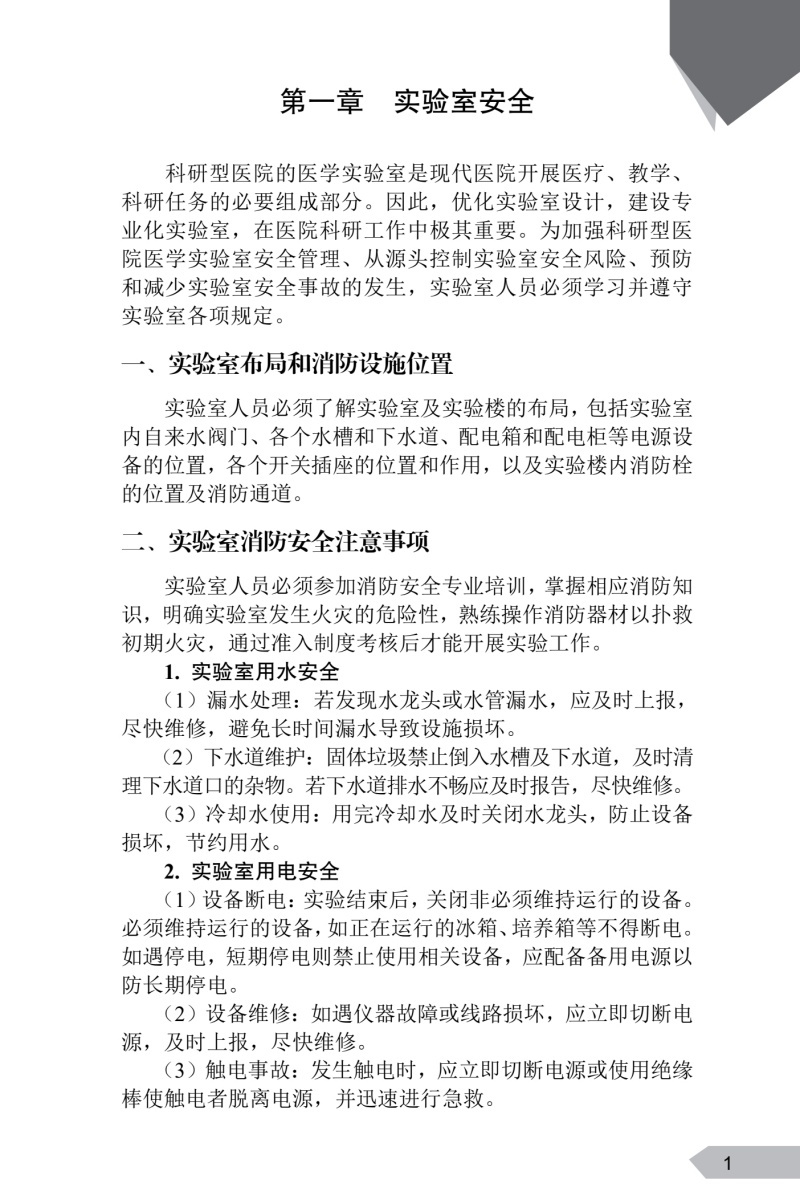 第一章　实验室安全

科研型医院的医学实验室是现代医院开展医疗、教学、科研任务的必要组成部分。因此，优化实验室设计，建设专业化实验室，在医院科研工作中极其重要。为加强科研型医院医学实验室安全管理、从源头控制实验室安全风险、预防和减少实验室安全事故的发生，实验室人员必须学习并遵守实验室各项规定。

一、实验室布局和消防设施位置

实验室人员必须了解实验室及实验楼的布局，包括实验室内自来水阀门、各个水槽和下水道、配电箱和配电柜等电源设备的位置，各个开关插座的位置和作用，以及实验楼内消防栓的位置及消防通道。

二、实验室消防安全注意事项

实验室人员必须参加消防安全专业培训，掌握相应消防知识，明确实验室发生火灾的危险性，熟练操作消防器材以扑救初期火灾，通过准入制度考核后才能开展实验工作。

1. 实验室用水安全

（1）漏水处理：若发现水龙头或水管漏水，应及时上报，尽快维修，避免长时间漏水导致设施损坏。

（2）下水道维护：固体垃圾禁止倒入水槽及下水道，及时清理下水道口的杂物。若下水道排水不畅应及时报告，尽快维修。

（3）冷却水使用：用完冷却水及时关闭水龙头，防止设备损坏，节约用水。

2. 实验室用电安全

（1）设备断电：实验结束后，关闭非必须维持运行的设备。必须维持运行的设备，如正在运行的冰箱、培养箱等不得断电。如遇停电，短期停电则禁止使用相关设备，应配备备用电源以防长期停电。

（2）设备维修：如遇仪器故障或线路损坏，应立即切断电源，及时上报，尽快维修。

（3）触电事故：发生触电时，应立即切断电源或使用绝缘棒使触电者脱离电源，并迅速进行急救。

1